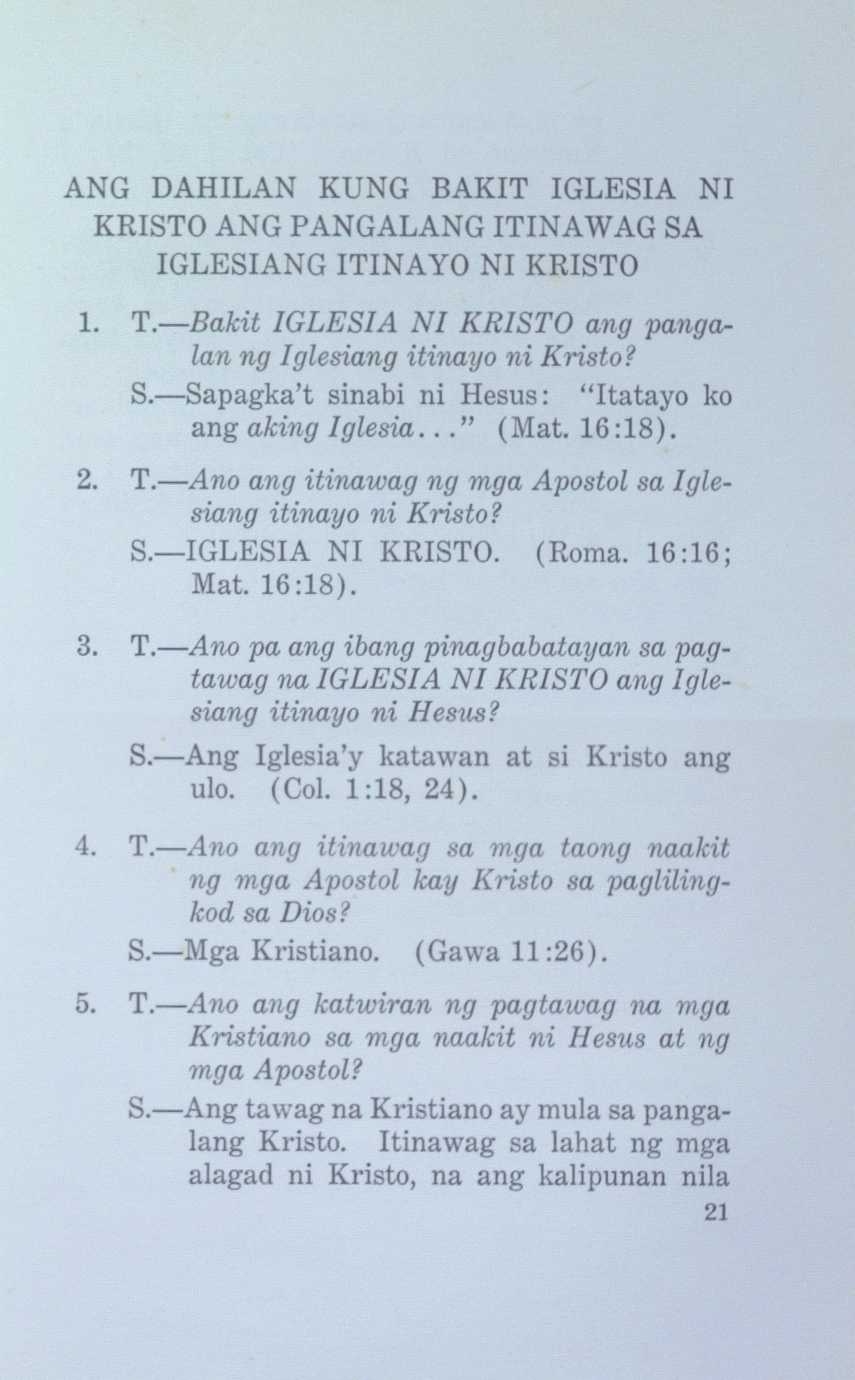 ANG DAHILAN KUNG BAKIT IGLESIA NI KRISTO ANG PANGALANG ITINAWAG SA IGLESIANG ITINAYO NI KRISTO

1. T.—Bakit IGLESIA NI KRISTO ang pangalan ng Iglesiang itinayo ni Kristo?

S.—Sapagka't sinabi ni Hesus: "Itatayo ko ang aking Iglesia..." (Mat. 16:18).

2. T.—Ano ang itinawag ng mga Apostol sa Iglesiang itinayo ni Kristo?

S.—IGLESIA NI KRISTO. (Roma. 16:16; Mat. 16:18).

3. T.—Ano pa ang ibang pinagbabatayan sa pagtawag na IGLESIA NI KRISTO ang Iglesiang itinayo ni Hesus?

S.—Ang Iglesia'y katawan at si Kristo ang ulo. (Col. 1:18, 24).

4. T.—Ano ang itinawag sa mga taong naakit ng mga Apostol kay Kristo sa paglilingkod sa Dios?

S.—Mga Kristiano. (Gawa 11:26).

5. T.—Ano ang katwiran ng pagtawag na mga Kristiano sa mga naakit ni Hesus at ng mga Apostol?

S.—Ang tawag na Kristiano ay mula sa pangalang Kristo. Itinawag sa lahat ng mga alagad ni Kristo, na ang kalipunan nila

21